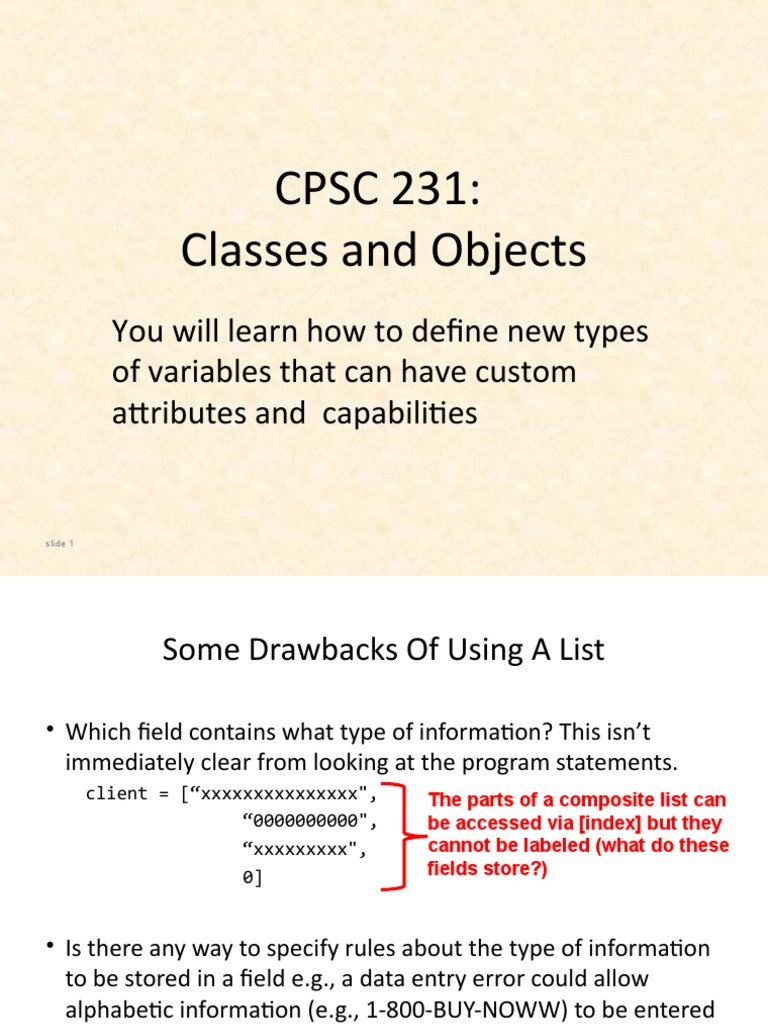 CPSC 231:
Classes and Objects

You will learn how to define new types of variables that can have custom attributes and capabilities

slide 1

Some Drawbacks Of Using A List

• Which field contains what type of information? This isn't immediately clear from looking at the program statements.

client = [“xxxxxxxxxxxxxxx",
“0000000000",
“xxxxxxxxx",
0]

The parts of a composite list can be accessed via [index] but they cannot be labeled (what do these fields store?)

• Is there any way to specify rules about the type of information to be stored in a field e.g., a data entry error could allow alphabetic information (e.g., 1-800-BUY-NOWW) to be entered